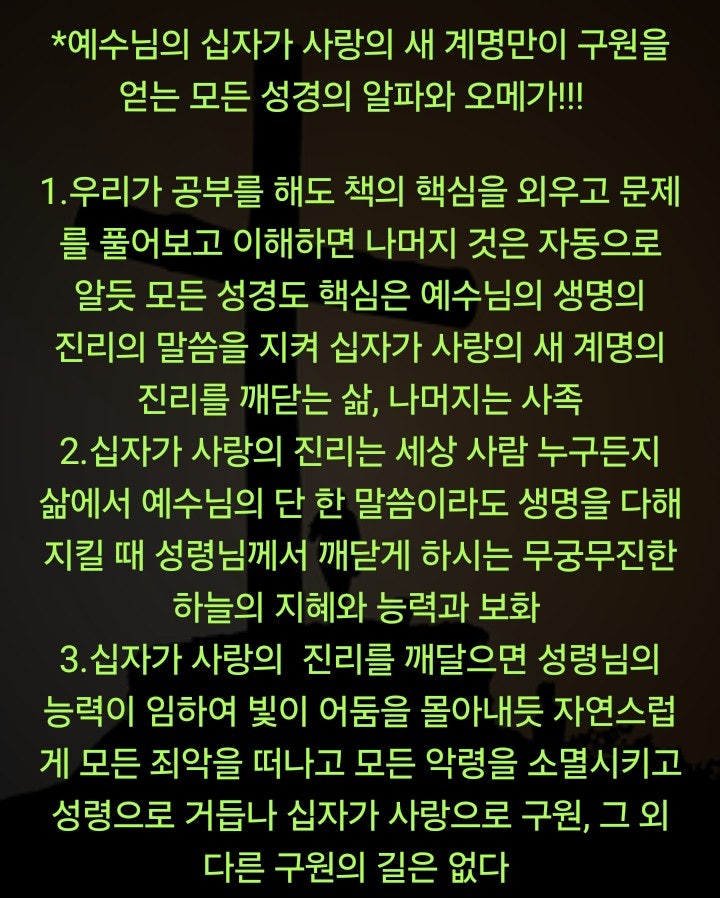 *예수님의 십자가 사랑의 새 계명만이 구원을 얻는 모든 성경의 알파와 오메가!!!

1.우리가 공부를 해도 책의 핵심을 외우고 문제를 풀어보고 이해하면 나머지 것은 자동으로 알듯 모든 성경도 핵심은 예수님의 생명의 진리의 말씀을 지켜 십자가 사랑의 새 계명의 진리를 깨닫는 삶, 나머지는 사족
2.십자가 사랑의 진리는 세상 사람 누구든지 삶에서 예수님의 단 한 말씀이라도 생명을 다해 지킬 때 성령님께서 깨닫게 하시는 무궁무진한 하늘의 지혜와 능력과 보화
3.십자가 사랑의 진리를 깨달으면 성령님의 능력이 임하여 빛이 어둠을 몰아내듯 자연스럽게 모든 죄악을 떠나고 모든 악령을 소멸시키고 성령으로 거듭나 십자가 사랑으로 구원, 그 외 다른 구원의 길은 없다